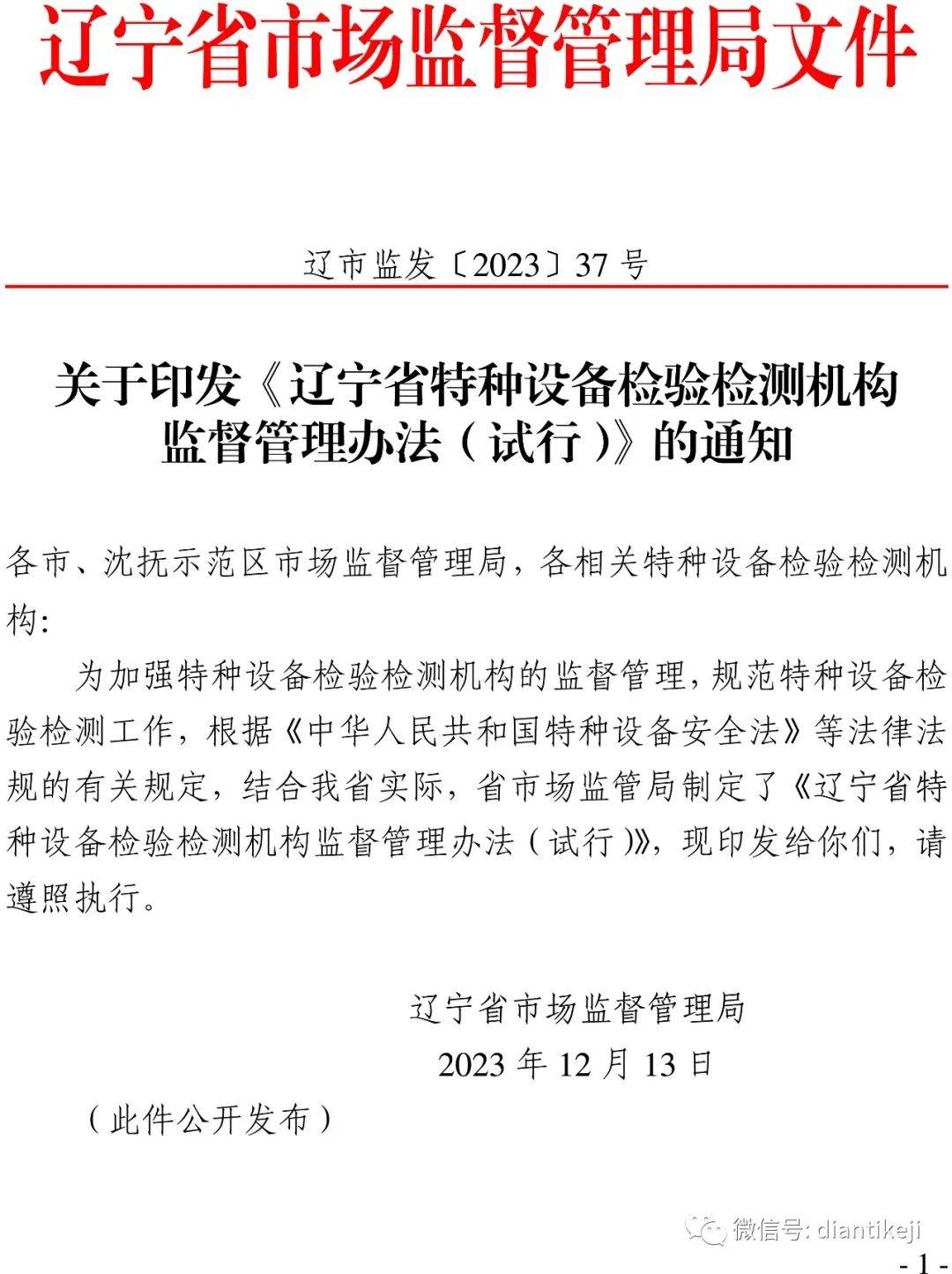 辽宁省市场监督管理局文件

辽市监发〔2023〕37 号

关于印发《辽宁省特种设备检验检测机构监督管理办法（试行）》的通知

各市、沈抚示范区市场监督管理局，各相关特种设备检验检测机构：

为加强特种设备检验检测机构的监督管理，规范特种设备检验检测工作，根据《中华人民共和国特种设备安全法》等法律法规的有关规定，结合我省实际，省市场监管局制定了《辽宁省特种设备检验检测机构监督管理办法（试行）》，现印发给你们，请遵照执行。

辽宁省市场监督管理局
2023 年 12 月 13 日

（此件公开发布）

微信号: diantikeji

- 1 -